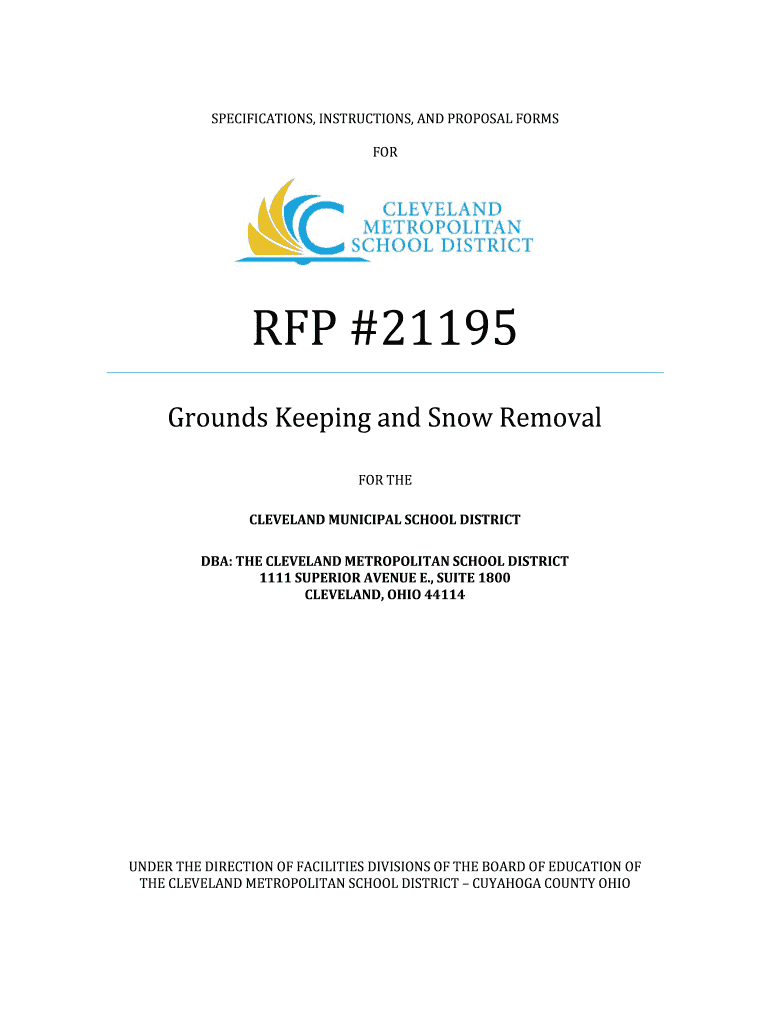 SPECIFICATIONS, INSTRUCTIONS, AND PROPOSAL FORMS

FOR

CLEVELAND METROPOLITAN SCHOOL DISTRICT

RFP #21195

Grounds Keeping and Snow Removal

FOR THE

CLEVELAND MUNICIPAL SCHOOL DISTRICT

DBA: THE CLEVELAND METROPOLITAN SCHOOL DISTRICT
1111 SUPERIOR AVENUE E., SUITE 1800
CLEVELAND, OHIO 44114

UNDER THE DIRECTION OF FACILITIES DIVISIONS OF THE BOARD OF EDUCATION OF THE CLEVELAND METROPOLITAN SCHOOL DISTRICT – CUYAHOGA COUNTY OHIO